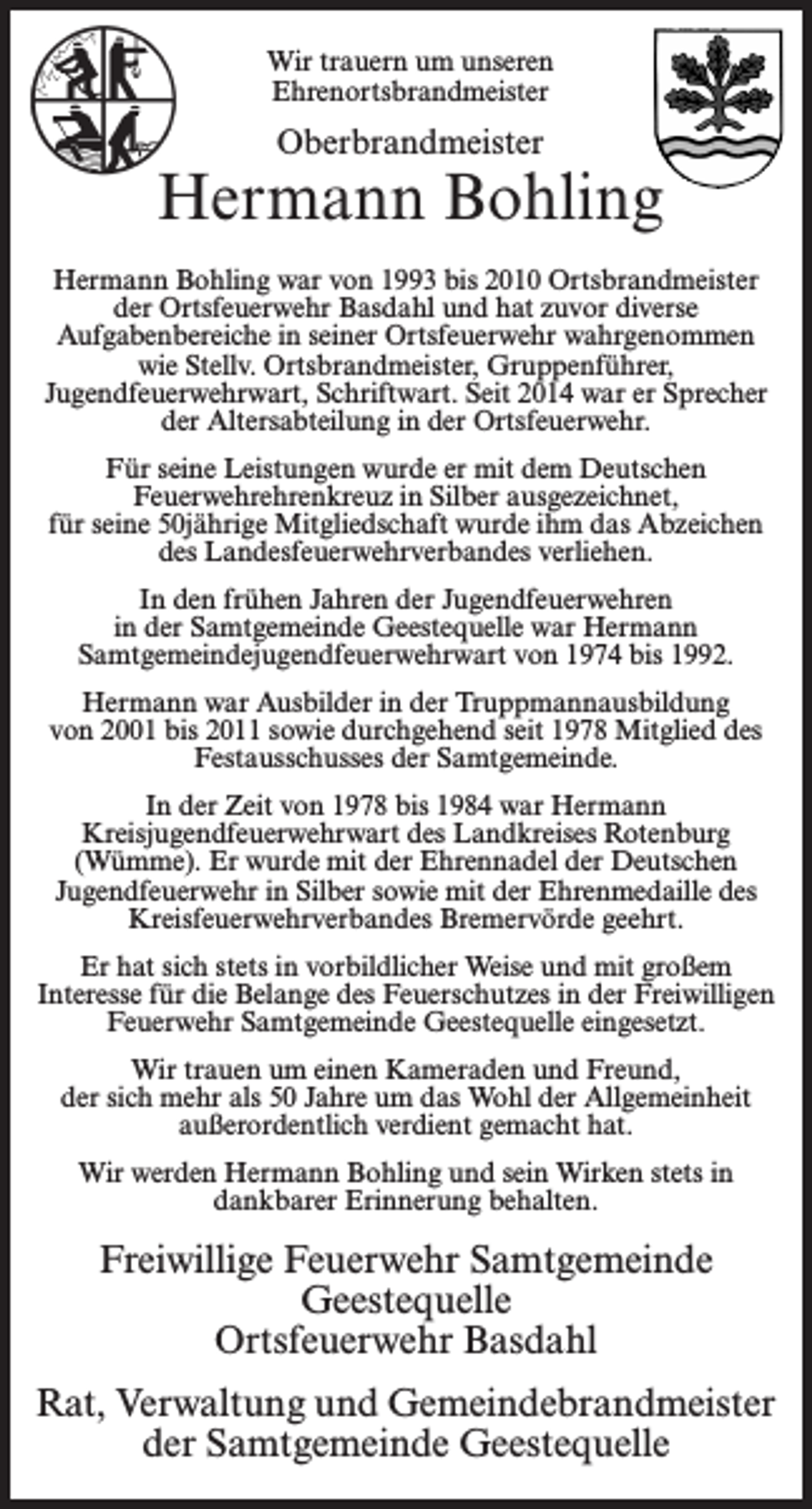 Wir trauern um unseren
Ehrenortsbrandmeister

Oberbrandmeister

Hermann Bohling

Hermann Bohling war von 1993 bis 2010 Ortsbrandmeister der Ortsfeuerwehr Basdahl und hat zuvor diverse Aufgabenbereiche in seiner Ortsfeuerwehr wahrgenommen wie Stellv. Ortsbrandmeister, Gruppenführer, Jugendfeuerwehrwart, Schriftwart. Seit 2014 war er Sprecher der Altersabteilung in der Ortsfeuerwehr.

Für seine Leistungen wurde er mit dem Deutschen Feuerwehrehrenkreuz in Silber ausgezeichnet, für seine 50jährige Mitgliedschaft wurde ihm das Abzeichen des Landesfeuerwehrverbandes verliehen.

In den frühen Jahren der Jugendfeuerwehren in der Samtgemeinde Geestequelle war Hermann Samtgemeindejugendfeuerwehrwart von 1974 bis 1992.

Hermann war Ausbilder in der Truppmannausbildung von 2001 bis 2011 sowie durchgehend seit 1978 Mitglied des Festausschusses der Samtgemeinde.

In der Zeit von 1978 bis 1984 war Hermann Kreisjugendfeuerwehrwart des Landkreises Rotenburg (Wümme). Er wurde mit der Ehrennadel der Deutschen Jugendfeuerwehr in Silber sowie mit der Ehrenmedaille des Kreisfeuerwehrverbandes Bremervörde geehrt.

Er hat sich stets in vorbildlicher Weise und mit großem Interesse für die Belange des Feuerschutzes in der Freiwilligen Feuerwehr Samtgemeinde Geestequelle eingesetzt.

Wir trauen um einen Kameraden und Freund, der sich mehr als 50 Jahre um das Wohl der Allgemeinheit außerordentlich verdient gemacht hat.

Wir werden Hermann Bohling und sein Wirken stets in dankbarer Erinnerung behalten.

Freiwillige Feuerwehr Samtgemeinde
Geestequelle
Ortsfeuerwehr Basdahl

Rat, Verwaltung und Gemeindebrandmeister
der Samtgemeinde Geestequelle